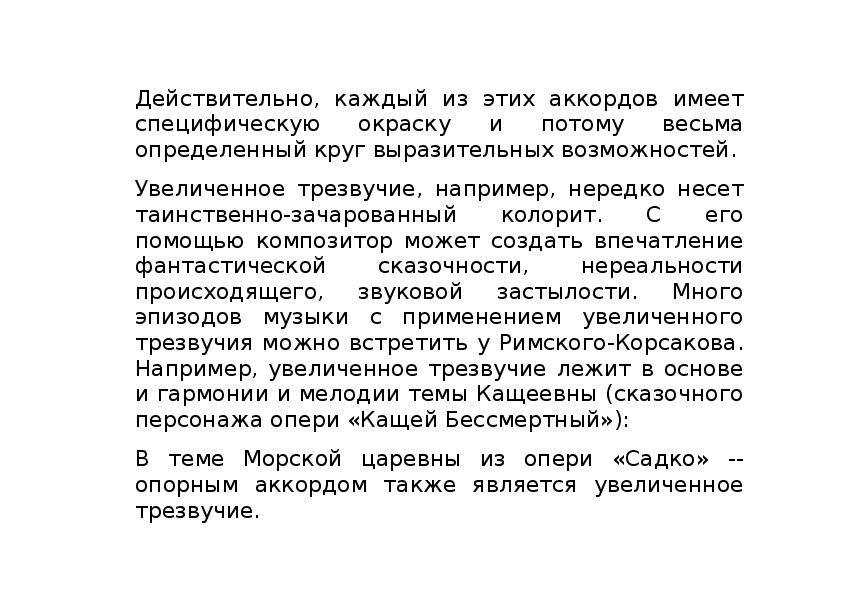 Действительно, каждый из этих аккордов имеет специфическую окраску и потому весьма определенный круг выразительных возможностей.

Увеличенное трезвучие, например, нередко несет таинственно-зачарованный колорит. С его помощью композитор может создать впечатление фантастической сказочности, нереальности происходящего, звуковой застылости. Много эпизодов музыки с применением увеличенного трезвучия можно встретить у Римского-Корсакова. Например, увеличенное трезвучие лежит в основе и гармонии и мелодии темы Кащеевны (сказочного персонажа опери «Кащей Бессмертный»):

В теме Морской царевны из опери «Садко» -- опорным аккордом также является увеличенное трезвучие.